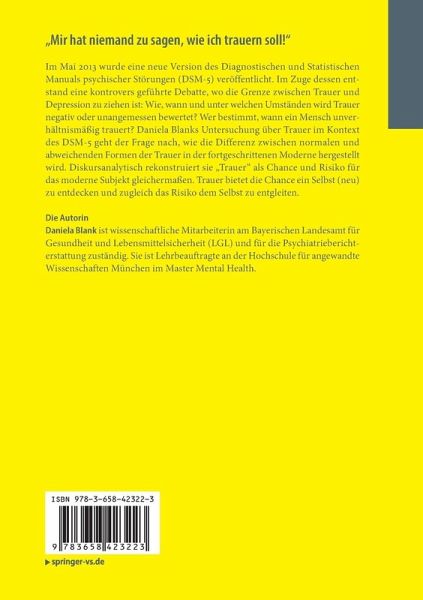 „Mir hat niemand zu sagen, wie ich trauern soll!“

Im Mai 2013 wurde eine neue Version des Diagnostischen und Statistischen Manuals psychischer Störungen (DSM-5) veröffentlicht. Im Zuge dessen entstand eine kontrovers geführte Debatte, wo die Grenze zwischen Trauer und Depression zu ziehen ist: Wie, wann und unter welchen Umständen wird Trauer negativ oder unangemessen bewertet? Wer bestimmt, wann ein Mensch unverhältnismäßig trauert? Daniela Blanks Untersuchung über Trauer im Kontext des DSM-5 geht der Frage nach, wie die Differenz zwischen normalen und abweichenden Formen der Trauer in der fortgeschrittenen Moderne hergestellt wird. Diskursanalytisch rekonstruiert sie „Trauer“ als Chance und Risiko für das moderne Subjekt gleichermaßen. Trauer bietet die Chance ein Selbst (neu) zu entdecken und zugleich das Risiko dem Selbst zu entgleiten.

Die Autorin
Daniela Blank ist wissenschaftliche Mitarbeiterin am Bayerischen Landesamt für Gesundheit und Lebensmittelsicherheit (LGL) und für die Psychiatrieberichterstattung zuständig. Sie ist Lehrbeauftragte an der Hochschule für angewandte Wissenschaften München im Master Mental Health.

ISBN 978-3-658-42322-3

9 783658 423223

▸ springer-vs.de